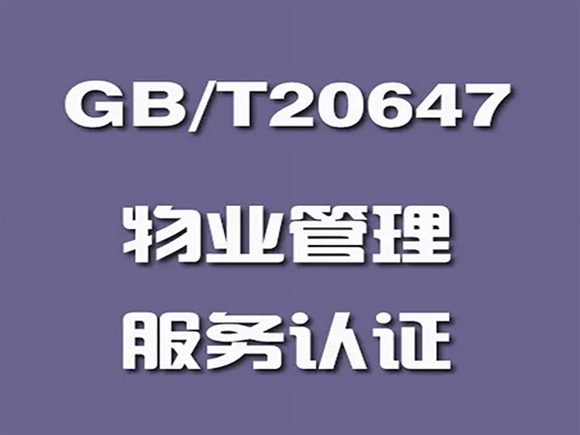 GB/T20647

物业管理

服务认证